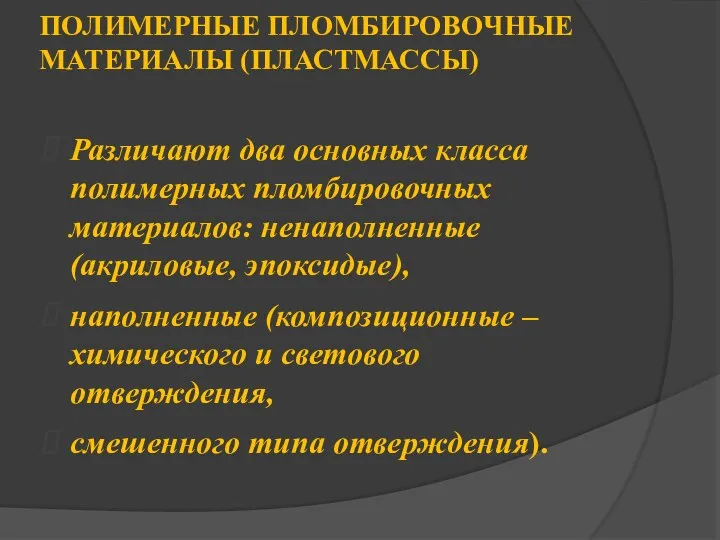 ПОЛИМЕРНЫЕ ПЛОМБИРОВОЧНЫЕ МАТЕРИАЛЫ (ПЛАСТМАССЫ)

Различают два основных класса полимерных пломбировочных материалов: ненаполненные (акриловые, эпоксидые),

наполненные (композиционные – химического и светового отверждения,

смешенного типа отверждения).